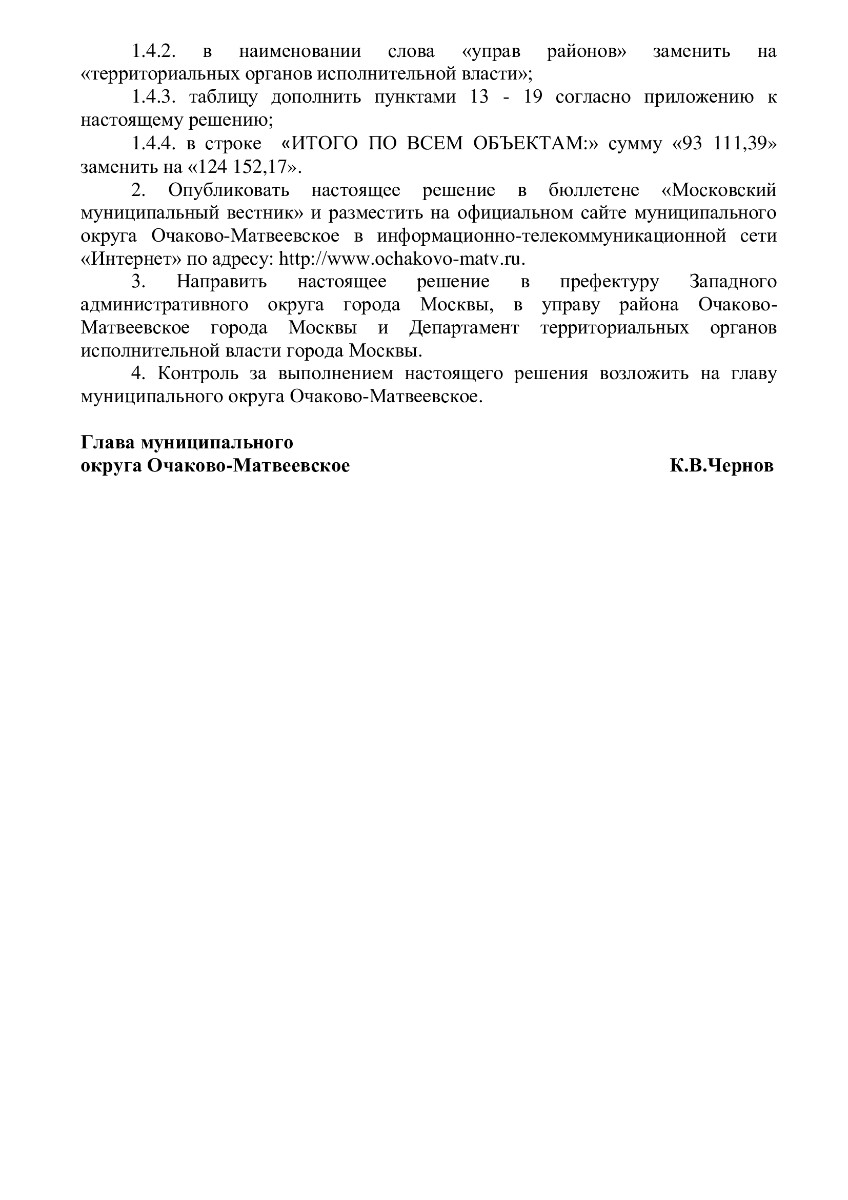 1.4.2. в наименовании слова «управ районов» заменить на «территориальных органов исполнительной власти»;

1.4.3. таблицу дополнить пунктами 13 - 19 согласно приложению к настоящему решению;

1.4.4. в строке «ИТОГО ПО ВСЕМ ОБЪЕКТАМ:» сумму «93 111,39» заменить на «124 152,17».

2. Опубликовать настоящее решение в бюллетене «Московский муниципальный вестник» и разместить на официальном сайте муниципального округа Очаково-Матвеевское в информационно-телекоммуникационной сети «Интернет» по адресу: http://www.ochakovo-matv.ru.

3. Направить настоящее решение в префектуру Западного административного округа города Москвы, в управу района Очаково-Матвеевское города Москвы и Департамент территориальных органов исполнительной власти города Москвы.

4. Контроль за выполнением настоящего решения возложить на главу муниципального округа Очаково-Матвеевское.

Глава муниципального
округа Очаково-Матвеевское К.В.Чернов